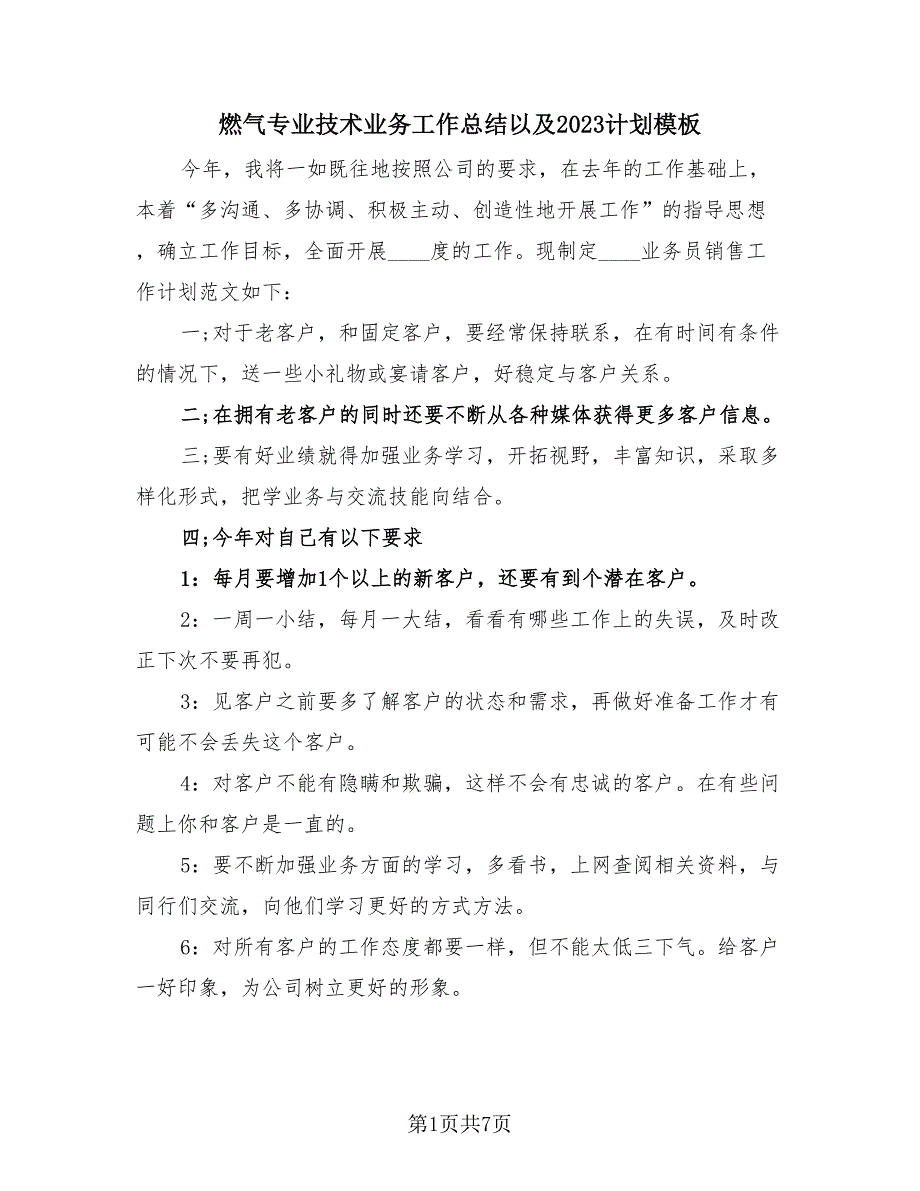 燃气专业技术业务工作总结以及2023计划模板

今年，我将一如既往地按照公司的要求，在去年的工作基础上，本着“多沟通、多协调、积极主动、创造性地开展工作”的指导思想，确立工作目标，全面开展____度的工作。现制定____业务员销售工作计划范文如下：

一;对于老客户，和固定客户，要经常保持联系，在有时间有条件的情况下，送一些小礼物或宴请客户，好稳定与客户关系。

二;在拥有老客户的同时还要不断从各种媒体获得更多客户信息。

三;要有好业绩就得加强业务学习，开拓视野，丰富知识，采取多样化形式，把学业务与交流技能向结合。

四;今年对自己有以下要求

1：每月要增加1个以上的新客户，还要有到个潜在客户。

2：一周一小结，每月一大结，看看有哪些工作上的失误，及时改正下次不要再犯。

3：见客户之前要多了解客户的状态和需求，再做好准备工作才有可能不会丢失这个客户。

4：对客户不能有隐瞒和欺骗，这样不会有忠诚的客户。在有些问题上你和客户是一直的。

5：要不断加强业务方面的学习，多看书，上网查阅相关资料，与同行们交流，向他们学习更好的方式方法。

6：对所有客户的工作态度都要一样，但不能太低三下气。给客户一好印象，为公司树立更好的形象。

第1页共7页